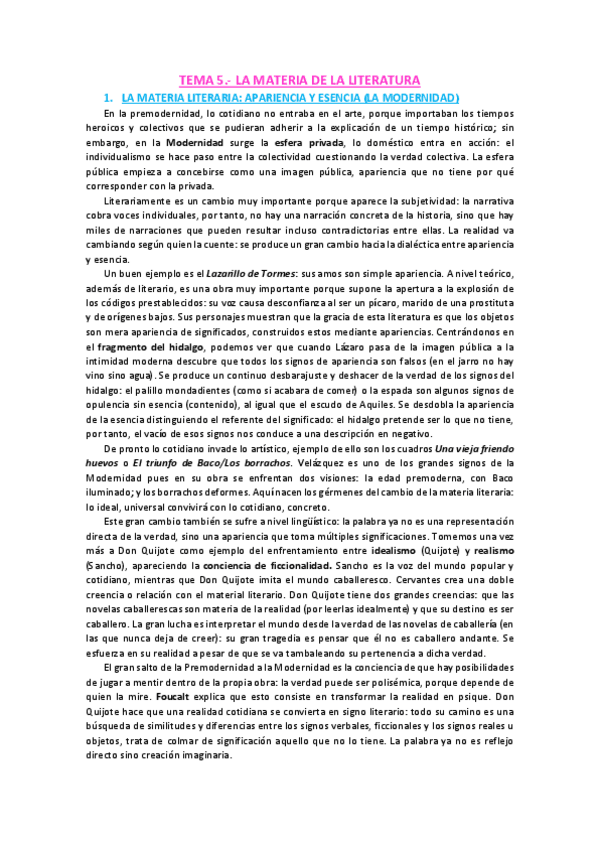 TEMA 5.- LA MATERIA DE LA LITERATURA

1. LA MATERIA LITERARIA: APARIENCIA Y ESENCIA (LA MODERNIDAD)

En la premodernidad, lo cotidiano no entraba en el arte, porque importaban los tiempos heroicos y colectivos que se pudieran adherir a la explicación de un tiempo histórico; sin embargo, en la Modernidad surge la esfera privada, lo doméstico entra en acción: el individualismo se hace paso entre la colectividad cuestionando la verdad colectiva. La esfera pública empieza a concebirse como una imagen pública, apariencia que no tiene por qué corresponder con la privada.

Literariamente es un cambio muy importante porque aparece la subjetividad: la narrativa cobra voces individuales, por tanto, no hay una narración concreta de la historia, sino que hay miles de narraciones que pueden resultar incluso contradictorias entre ellas. La realidad va cambiando según quien la cuente: se produce un gran cambio hacia la dialéctica entre apariencia y esencia.

Un buen ejemplo es el Lazarillo de Tormes: sus amos son simple apariencia. A nivel teórico, además de literario, es una obra muy importante porque supone la apertura a la explosión de los códigos prestablecidos: su voz causa desconfianza al ser un pícaro, marido de una prostituta y de orígenes bajos. Sus personajes muestran que la gracia de esta literatura es que los objetos son mera apariencia de significados, construidos estos mediante apariencias. Centrándonos en el fragmento del hidalgo, podemos ver que cuando Lázaro pasa de la imagen pública a la intimidad moderna descubre que todos los signos de apariencia son falsos (en el jarro no hay vino sino agua). Se produce un continuo desbarajuste y deshacer de la verdad de los signos del hidalgo: el palillo mondadientes (como si acabara de comer) o la espada son algunos signos de opulencia sin esencia (contenido), al igual que el escudo de Aquiles. Se desdobla la apariencia de la esencia distinguiendo el referente del significado: el hidalgo pretende ser lo que no tiene, por tanto, el vacío de esos signos nos conduce a una descripción en negativo.

De pronto lo cotidiano invade lo artístico, ejemplo de ello son los cuadros Una vieja friendo huevos o El triunfo de Baco/Los borrachos. Velázquez es uno de los grandes signos de la Modernidad pues en su obra se enfrentan dos visiones: la edad premoderna, con Baco iluminado; y los borrachos deformes. Aquí nacen los gérmenes del cambio de la materia literaria: lo ideal, universal convivirá con lo cotidiano, concreto.

Este gran cambio también se sufre a nivel lingüístico: la palabra ya no es una representación directa de la verdad, sino una apariencia que toma múltiples significaciones. Tomemos una vez más a Don Quijote como ejemplo del enfrentamiento entre idealismo (Quijote) y realismo (Sancho), apareciendo la conciencia de ficcionalidad. Sancho es la voz del mundo popular y cotidiano, mientras que Don Quijote imita el mundo caballeresco. Cervantes crea una doble creencia o relación con el material literario. Don Quijote tiene dos grandes creencias: que las novelas caballerescas son materia de la realidad (por leerlas idealmente) y que su destino es ser caballero. La gran lucha es interpretar el mundo desde la verdad de las novelas de caballería (en las que nunca deja de creer): su gran tragedia es pensar que él no es caballero andante. Se esfuerza en su realidad a pesar de que se va tambaleando su pertenencia a dicha verdad.

El gran salto de la Premodernidad a la Modernidad es la conciencia de que hay posibilidades de jugar a mentir dentro de la propia obra: la verdad puede ser polisémica, porque depende de quien la mire. Foucalt explica que esto consiste en transformar la realidad en psique. Don Quijote hace que una realidad cotidiana se convierta en signo literario: todo su camino es una búsqueda de similitudes y diferencias entre los signos verbales, ficcionales y los signos reales u objetos, trata de colmar de significación aquello que no lo tiene. La palabra ya no es reflejo directo sino creación imaginaria.